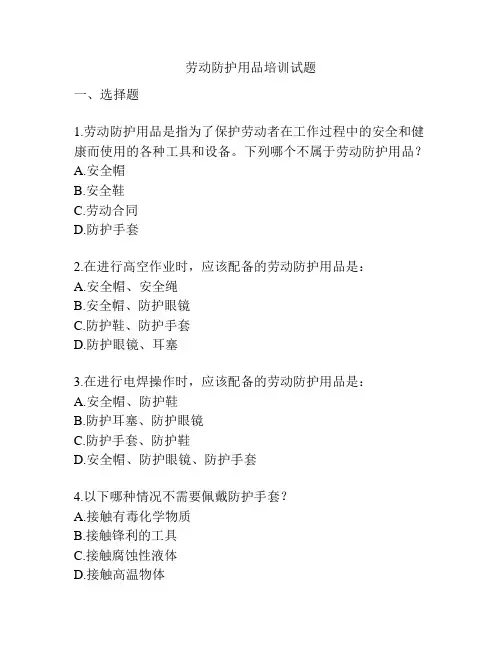 劳动防护用品培训试题

一、选择题

1.劳动防护用品是指为了保护劳动者在工作过程中的安全和健康而使用的各种工具和设备。下列哪个不属于劳动防护用品？
A.安全帽
B.安全鞋
C.劳动合同
D.防护手套

2.在进行高空作业时，应该配备的劳动防护用品是：
A.安全帽、安全绳
B.安全帽、防护眼镜
C.防护鞋、防护手套
D.防护眼镜、耳塞

3.在进行电焊操作时，应该配备的劳动防护用品是：
A.安全帽、防护鞋
B.防护耳塞、防护眼镜
C.防护手套、防护鞋
D.安全帽、防护眼镜、防护手套

4.以下哪种情况不需要佩戴防护手套？
A.接触有毒化学物质
B.接触锋利的工具
C.接触腐蚀性液体
D.接触高温物体